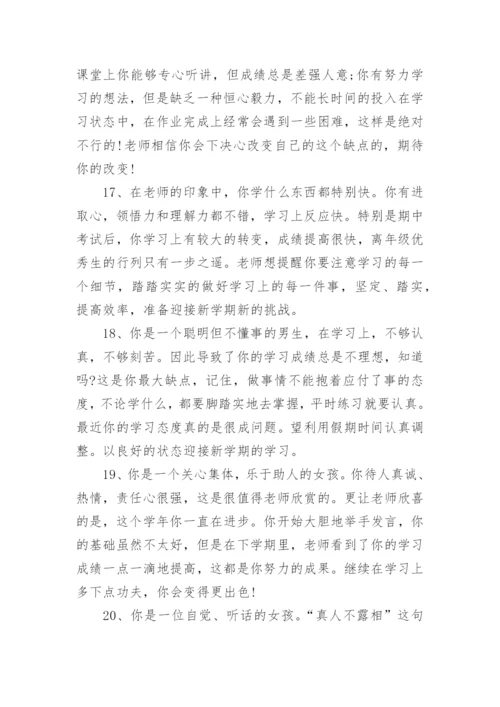 课堂上你能够专心听讲，但成绩总是差强人意;你有努力学习的想法，但是缺乏一种恒心毅力，不能长时间的投入在学习状态中，在作业完成上经常会遇到一些困难，这样是绝对不行的!老师相信你会下决心改变自己的这个缺点的，期待你的改变!

17、在老师的印象中，你学什么东西都特别快。你有进取心，领悟力和理解力都不错，学习上反应快。特别是期中考试后，你学习上有较大的转变，成绩提高很快，离年级优秀生的行列只有一步之遥。老师想提醒你要注意学习的每一个细节，踏踏实实的做好学习上的每一件事，坚定、踏实，提高效率，准备迎接新学期新的挑战。

18、你是一个聪明但不懂事的男生，在学习上，不够认真，不够刻苦。因此导致了你的学习成绩总是不理想，知道吗?这是你最大缺点，记住，做事情不能抱着应付了事的态度，不论学什么，都要脚踏实地去掌握，平时练习就要认真。最近你的学习态度真的是很成问题。望利用假期时间认真调整。以良好的状态迎接新学期的学习。

19、你是一个关心集体，乐于助人的女孩。你待人真诚、热情，责任心很强，这是很值得老师欣赏的。更让老师欣喜的是，这个学年你一直在进步。你开始大胆地举手发言，你的基础虽然不太好，但是在下学期里，老师看到了你的学习成绩一点一滴地提高，这都是你努力的成果。继续在学习上多下点功夫，你会变得更出色!

20、你是一位自觉、听话的女孩。“真人不露相”这句